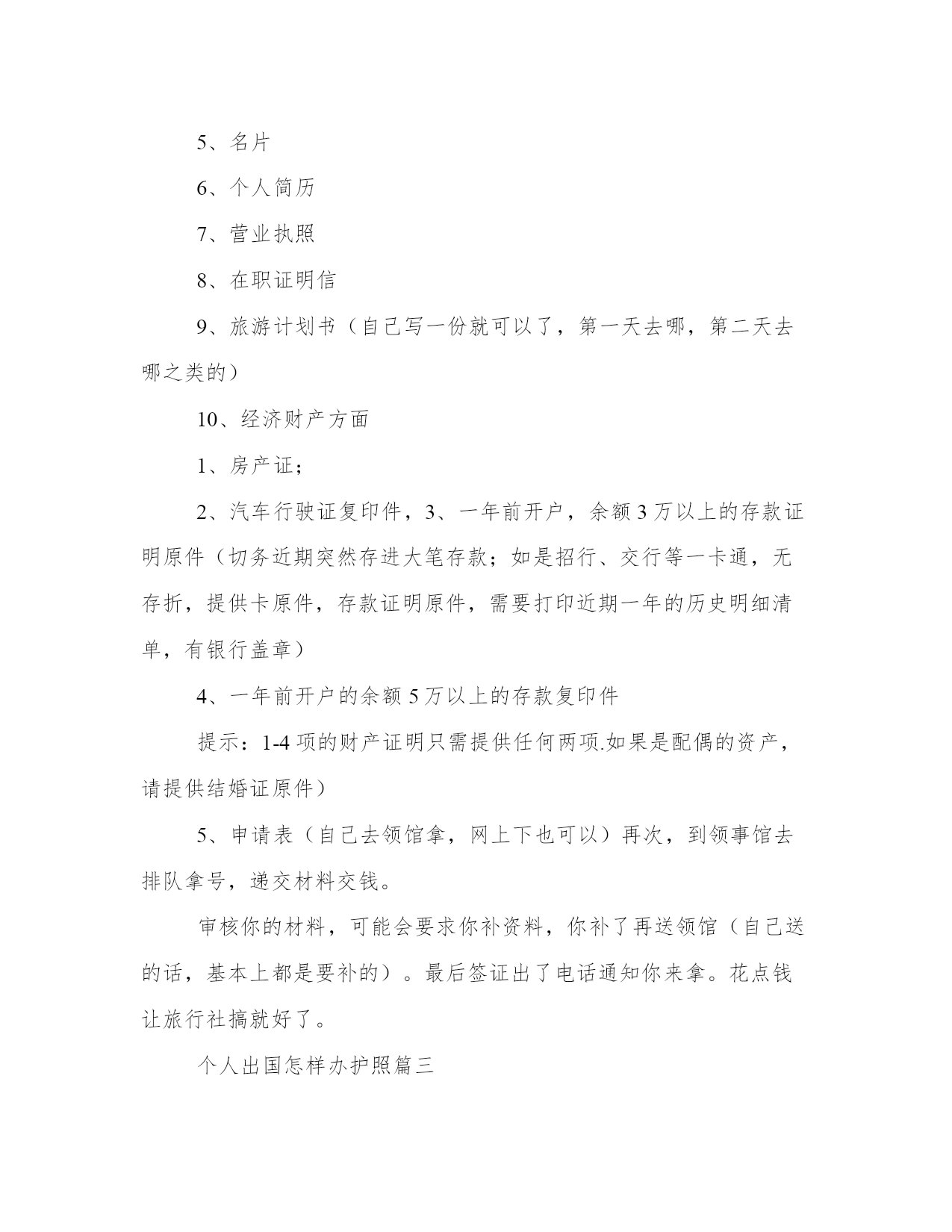 5、名片

6、个人简历

7、营业执照

8、在职证明信

9、旅游计划书（自己写一份就可以了，第一天去哪，第二天去哪之类的）

10、经济财产方面

1、房产证；

2、汽车行驶证复印件，3、一年前开户，余额 3 万以上的存款证明原件（切务近期突然存进大笔存款；如是招行、交行等一卡通，无存折，提供卡原件，存款证明原件，需要打印近期一年的历史明细清单，有银行盖章）

4、一年前开户的余额 5 万以上的存款复印件

提示：1-4 项的财产证明只需提供任何两项.如果是配偶的资产，请提供结婚证原件）

5、申请表（自己去领馆拿，网上下也可以）再次，到领事馆去排队拿号，递交材料交钱。

审核你的材料，可能会要求你补资料，你补了再送领馆（自己送的话，基本上都是要补的）。最后签证出了电话通知你来拿。花点钱让旅行社搞就好了。

个人出国怎样办护照篇三